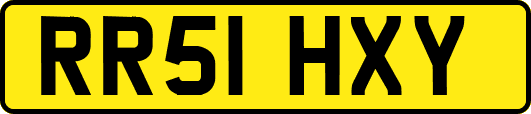 RR51 HXY